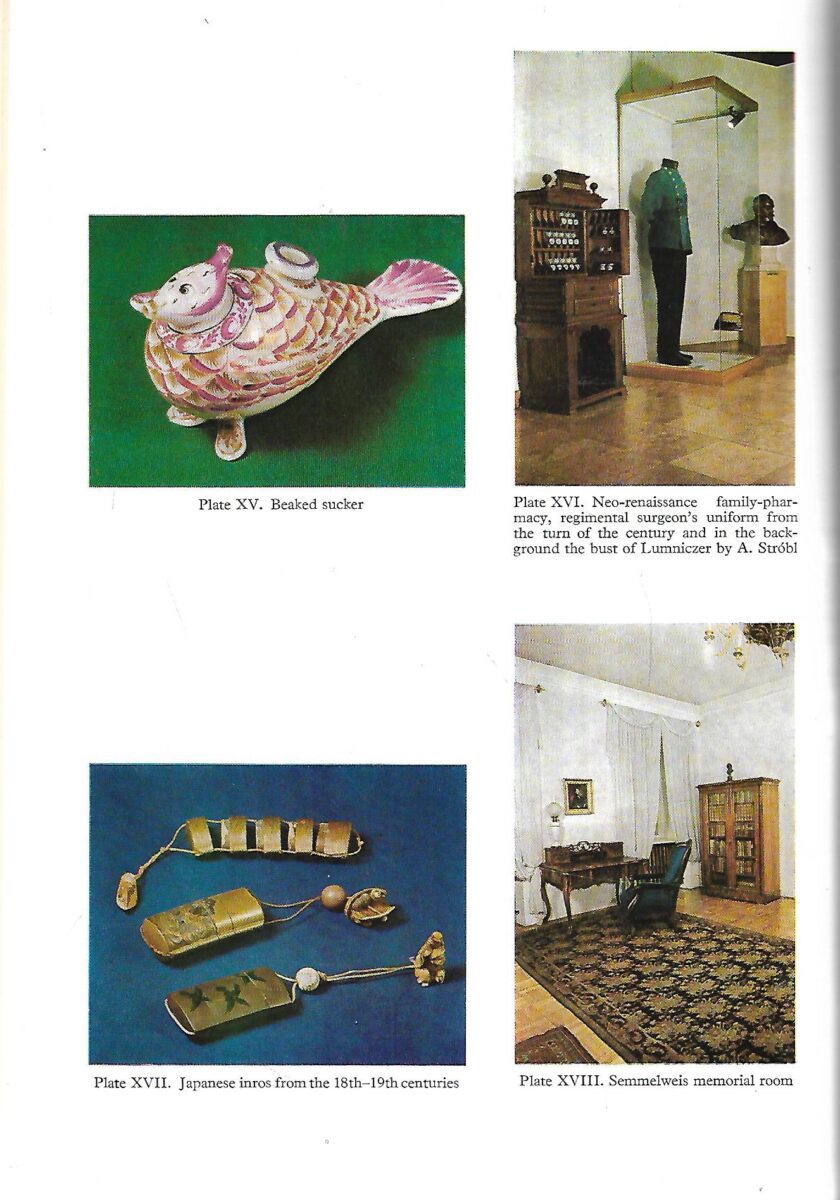 Plate XV. Beaked sucker

Plate XVI. Neo-renaissance family-pharmacy, regimental surgeon's uniform from the turn of the century and in the background the bust of Lumniczer by A. Stróbl

Plate XVII. Japanese inros from the 18th–19th centuries

Plate XVIII. Semmelweis memorial room